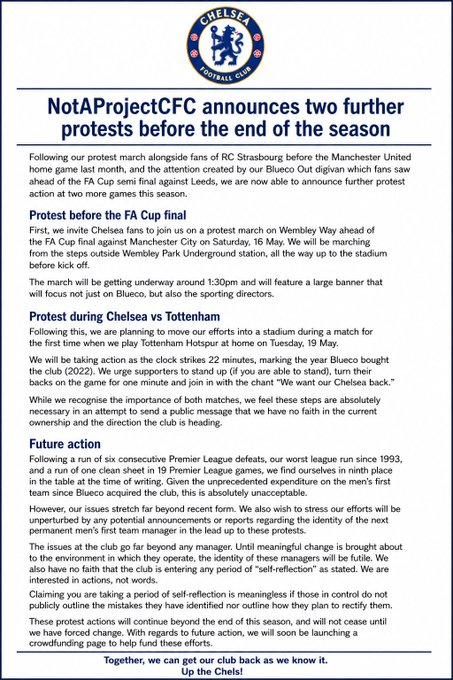 CHELSEA FOOTBALL CLUB

NotAProjectCFC announces two further protests before the end of the season

Following our protest march alongside fans of RC Strasbourg before the Manchester United home game last month, and the attention created by our Blueco Out digivan which fans saw ahead of the FA Cup semi final against Leeds, we are now able to announce further protest action at two more games this season.

Protest before the FA Cup final

First, we invite Chelsea fans to join us on a protest march on Wembley Way ahead of the FA Cup final against Manchester City on Saturday, 16 May. We will be marching from the steps outside Wembley Park Underground station, all the way up to the stadium before kick off.

The march will be getting underway around 1:30pm and will feature a large banner that will focus not just on Blueco, but also the sporting directors.

Protest during Chelsea vs Tottenham

Following this, we are planning to move our efforts into a stadium during a match for the first time when we play Tottenham Hotspur at home on Tuesday, 19 May.

We will be taking action as the clock strikes 22 minutes, marking the year Blueco bought the club (2022). We urge supporters to stand up (if you are able to stand), turn their backs on the game for one minute and join in with the chant "We want our Chelsea back."

While we recognise the importance of both matches, we feel these steps are absolutely necessary in an attempt to send a public message that we have no faith in the current ownership and the direction the club is heading.

Future action

Following a run of six consecutive Premier League defeats, our worst league run since 1993, and a run of one clean sheet in 19 Premier League games, we find ourselves in ninth place in the table at the time of writing. Given the unprecedented expenditure on the men's first team since Blueco acquired the club, this is absolutely unacceptable.

However, our issues stretch far beyond recent form. We also wish to stress our efforts will be unperturbed by any potential announcements or reports regarding the identity of the next permanent men's first team manager in the lead up to these protests.

The issues at the club go far beyond any manager. Until meaningful change is brought about to the environment in which they operate, the identity of these managers will be futile. We also have no faith that the club is entering any period of "self-reflection" as stated. We are interested in actions, not words.

Claiming you are taking a period of self-reflection is meaningless if those in control do not publicly outline the mistakes they have identified nor outline how they plan to rectify them.

These protest actions will continue beyond the end of this season, and will not cease until we have forced change. With regards to future action, we will soon be launching a crowdfunding page to help fund these efforts.

Together, we can get our club back as we know it.
Up the Chels!